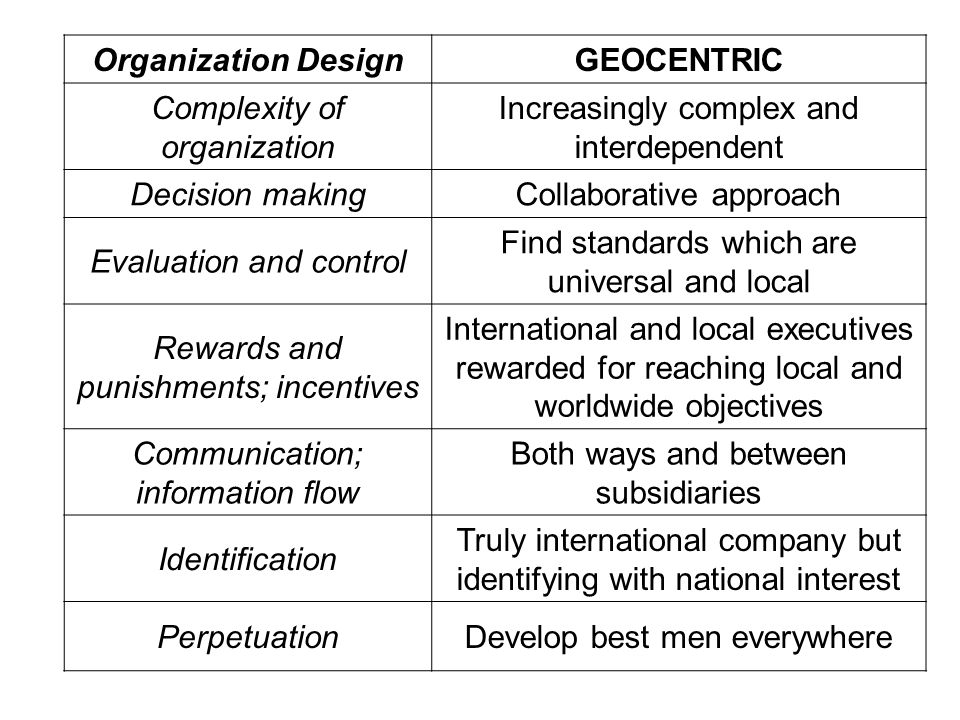 | Organization Design | GEOCENTRIC |
|---|---|
| Complexity of organization | Increasingly complex and interdependent |
| Decision making | Collaborative approach |
| Evaluation and control | Find standards which are universal and local |
| Rewards and punishments; incentives | International and local executives rewarded for reaching local and worldwide objectives |
| Communication; information flow | Both ways and between subsidiaries |
| Identification | Truly international company but identifying with national interest |
| Perpetuation | Develop best men everywhere |